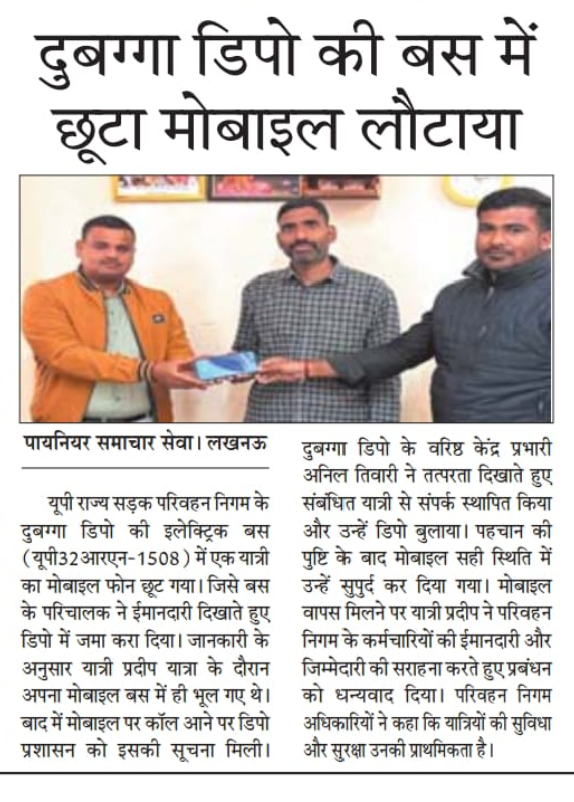 दुबग्गा डिपो की बस में छूटा मोबाइल लौटाया

पायनियर समाचार सेवा। लखनऊ

यूपी राज्य सड़क परिवहन निगम के दुबग्गा डिपो की इलेक्ट्रिक बस (यूपी32आरएन-1508) में एक यात्री का मोबाइल फोन छूट गया। जिसे बस के परिचालक ने ईमानदारी दिखाते हुए डिपो में जमा करा दिया। जानकारी के अनुसार यात्री प्रदीप यात्रा के दौरान अपना मोबाइल बस में ही भूल गए थे। बाद में मोबाइल पर कॉल आने पर डिपो प्रशासन को इसकी सूचना मिली।

दुबग्गा डिपो के वरिष्ठ केंद्र प्रभारी अनिल तिवारी ने तत्परता दिखाते हुए संबंधित यात्री से संपर्क स्थापित किया और उन्हें डिपो बुलाया। पहचान की पुष्टि के बाद मोबाइल सही स्थिति में उन्हें सुपुर्द कर दिया गया। मोबाइल वापस मिलने पर यात्री प्रदीप ने परिवहन निगम के कर्मचारियों की ईमानदारी और जिम्मेदारी की सराहना करते हुए प्रबंधन को धन्यवाद दिया। परिवहन निगम अधिकारियों ने कहा कि यात्रियों की सुविधा और सुरक्षा उनकी प्राथमिकता है।